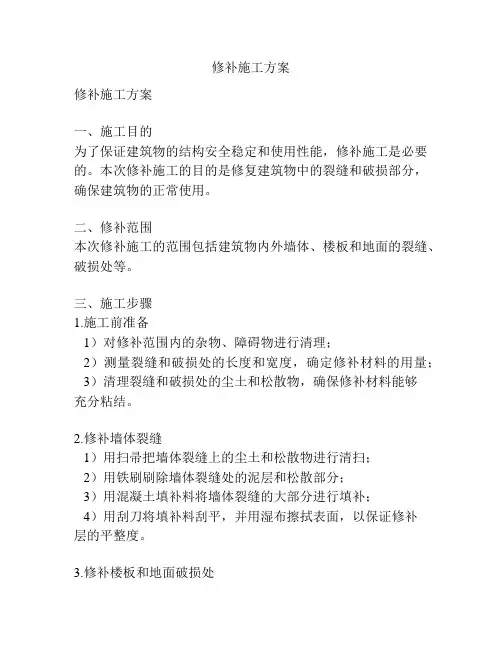 修补施工方案

修补施工方案

一、施工目的
为了保证建筑物的结构安全稳定和使用性能，修补施工是必要的。本次修补施工的目的是修复建筑物中的裂缝和破损部分，确保建筑物的正常使用。

二、修补范围
本次修补施工的范围包括建筑物内外墙体、楼板和地面的裂缝、破损处等。

三、施工步骤
1.施工前准备
1）对修补范围内的杂物、障碍物进行清理；
2）测量裂缝和破损处的长度和宽度，确定修补材料的用量；
3）清理裂缝和破损处的尘土和松散物，确保修补材料能够充分粘结。

2.修补墙体裂缝
1）用扫帚把墙体裂缝上的尘土和松散物进行清扫；
2）用铁刷刷除墙体裂缝处的泥层和松散部分；
3）用混凝土填补料将墙体裂缝的大部分进行填补；
4）用刮刀将填补料刮平，并用湿布擦拭表面，以保证修补层的平整度。

3.修补楼板和地面破损处